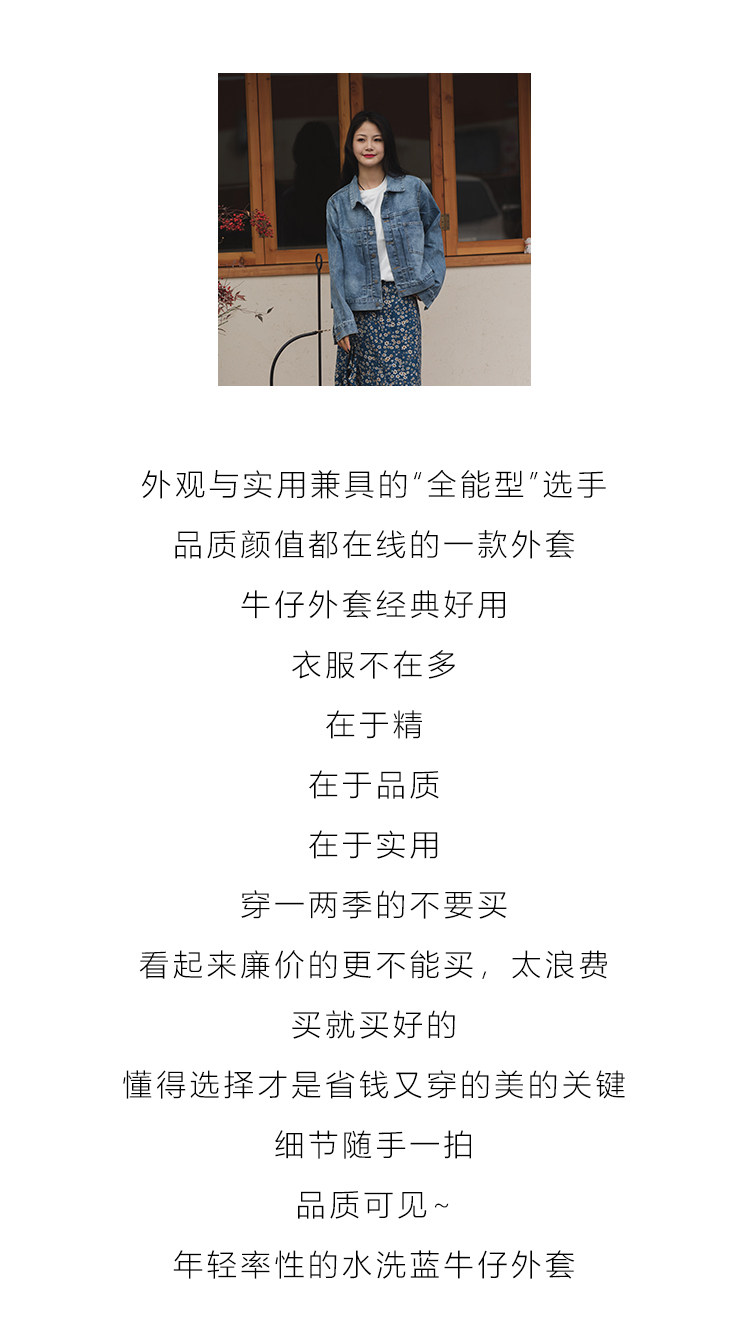 外观与实用兼具的“全能型”选手

品质颜值都在线的一款外套

牛仔外套经典好用

衣服不在多

在于精

在于品质

在于实用

穿一两季的不要买

看起来廉价的更不能买，太浪费

买就买好的

懂得选择才是省钱又穿的美的关键

细节随手一拍

品质可见~

年轻率性的水洗蓝牛仔外套